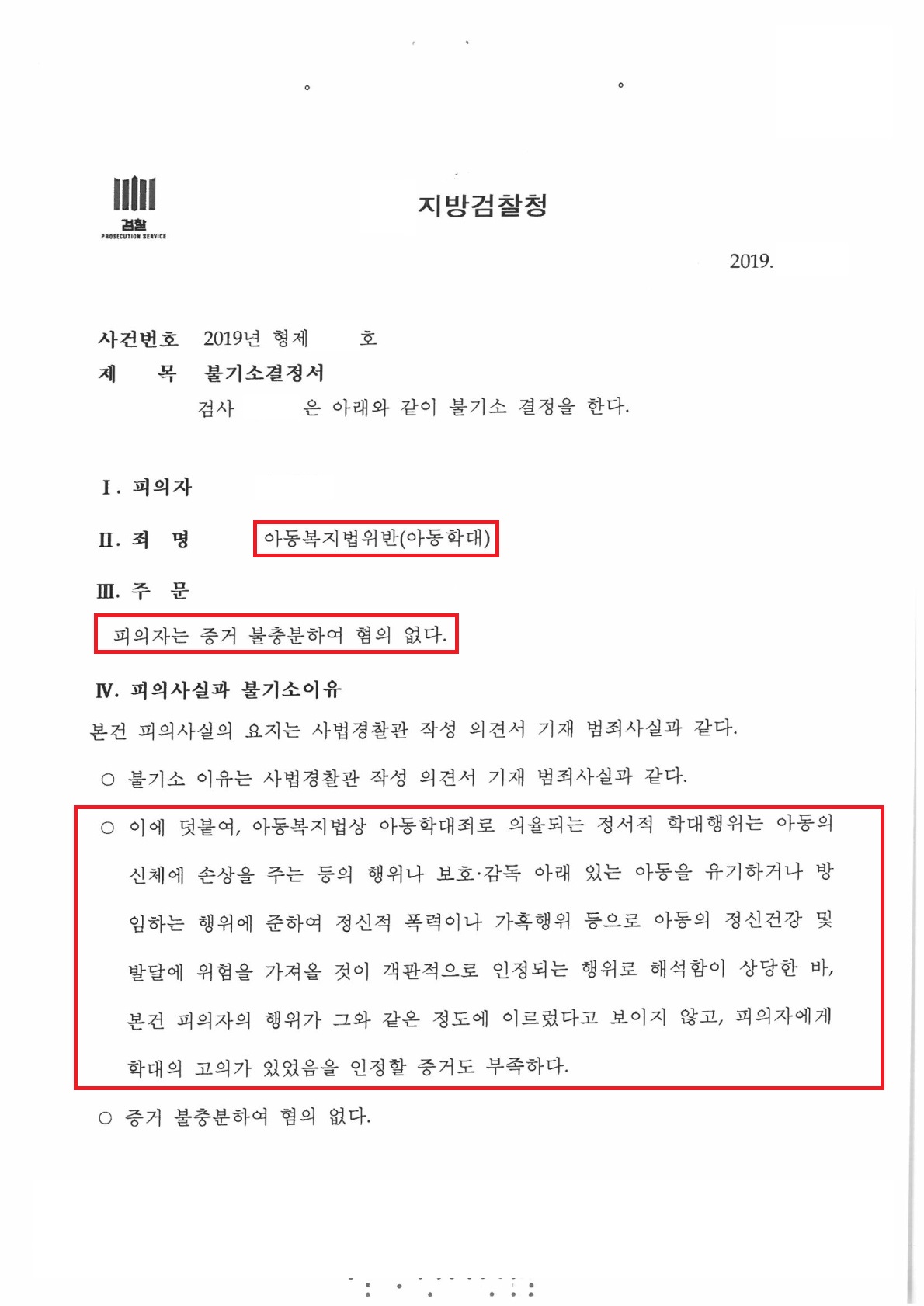 검찰
PROSECUTION SERVICE

지방검찰청

2019.

사건번호 2019년 형제 호
제 목 불기소결정서
검사 은 아래와 같이 불기소 결정을 한다.

I. 피의자

II. 죄 명 아동복지법위반(아동학대)

III. 주 문

피의자는 증거 불충분하여 혐의 없다.

IV. 피의사실과 불기소이유

본건 피의사실의 요지는 사법경찰관 작성 의견서 기재 범죄사실과 같다.

○ 불기소 이유는 사법경찰관 작성 의견서 기재 범죄사실과 같다.

○ 이에 덧붙여, 아동복지법상 아동학대죄로 의율되는 정서적 학대행위는 아동의 신체에 손상을 주는 등의 행위나 보호·감독 아래 있는 아동을 유기하거나 방임하는 행위에 준하여 정신적 폭력이나 가혹행위 등으로 아동의 정신건강 및 발달에 위험을 가져올 것이 객관적으로 인정되는 행위로 해석함이 상당한 바, 본건 피의자의 행위가 그와 같은 정도에 이르렀다고 보이지 않고, 피의자에게 학대의 고의가 있었음을 인정할 증거도 부족하다.

○ 증거 불충분하여 혐의 없다.